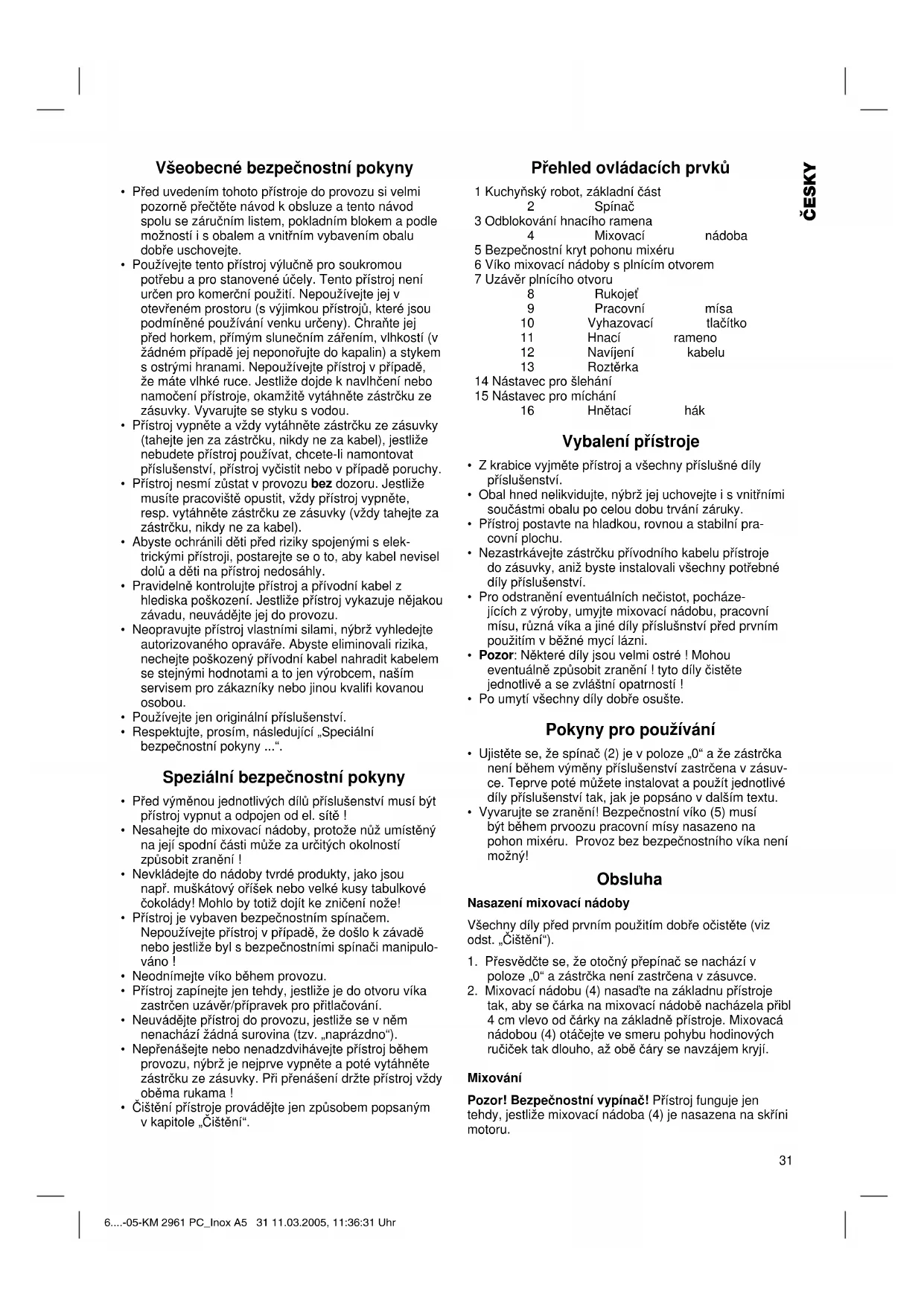 Všeobecné bezpečnostní pokyny

• Před uvedením tohoto přístroje do provozu si velmi pozorně přečtěte návod k obsluze a tento návod spolu se záručním listem, pokladním blokem a podle možností i s obalem a vnitřním vybavením obalu dobře uschovejte.
• Používejte tento přístroj výlučně pro soukromou potřebu a pro stanovené účely. Tento přístroj není určen pro komerční použití. Nepoužívejte jej v otevřeném prostoru (s výjimkou přístrojů, které jsou podmíněné používání venku určeny). Chraňte jej před horkem, přímým slunečním zářením, vlhkostí (v žádném případě jej neponořujte do kapalin) a stykem s ostrými hranami. Nepoužívejte přístroj v případě, že máte vlhké ruce. Jestliže dojde k navlhčení nebo namočení přístroje, okamžitě vytáhněte zástrčku ze zásuvky. Vyvarujte se styku s vodou.
• Přístroj vypněte a vždy vytáhněte zástrčku ze zásuvky (tahejte jen za zástrčku, nikdy ne za kabel), jestliže nebudete přístroj používat, chcete-li namontovat příslušenství, přístroj vyčistit nebo v případě poruchy.
• Přístroj nesmí zůstat v provozu bez dozoru. Jestliže musíte pracoviště opustit, vždy přístroj vypněte, resp. vytáhněte zástrčku ze zásuvky (vždy tahejte za zástrčku, nikdy ne za kabel).
• Abyste ochránili děti před riziky spojenými s elektrickými přístroji, postarejte se o to, aby kabel nevisel dolů a děti na přístroj nedosáhly.
• Pravidelně kontrolujte přístroj a přívodní kabel z hlediska poškození. Jestliže přístroj vykazuje nějakou závadu, neuvádějte jej do provozu.
• Neopravujte přístroj vlastními silami, nýbrž vyhledejte autorizovaného opraváře. Abyste eliminovali rizika, nechejte poškozený přívodní kabel nahradit kabelem se stejnými hodnotami a to jen výrobcem, naším servisem pro zákazníky nebo jinou kvalifi kovanou osobou.
• Používejte jen originální příslušenství.
• Respektujte, prosím, následující „Speciální bezpečnostní pokyny ...“.

Speziální bezpečnostní pokyny

• Před výměnou jednotlivých dílů příslušenství musí být přístroj vypnut a odpojen od el. sítě !
• Nesahejte do mixovací nádoby, protože nůž umístěný na její spodní části může za určitých okolností způsobit zranění !
• Nevkládejte do nádoby tvrdé produkty, jako jsou např. muškátový oříšek nebo velké kusy tabulkové čokolády! Mohlo by totiž dojít ke zničení nože!
• Přístroj je vybaven bezpečnostním spínačem. Nepoužívejte přístroj v případě, že došlo k závadě nebo jestliže byl s bezpečnostními spínači manipulováno !
• Neodnímejte víko během provozu.
• Přístroj zapínejte jen tehdy, jestliže je do otvoru víka zastrčen uzávěr/přípravek pro přitlačování.
• Neuvádějte přístroj do provozu, jestliže se v něm nenachází žádná surovina (tzv. „naprázdno“).
• Nepřenášejte nebo nenadzdvihávejte přístroj během provozu, nýbrž je nejprve vypněte a poté vytáhněte zástrčku ze zásuvky. Při přenášení držte přístroj vždy oběma rukama !
• Čištění přístroje provádějte jen způsobem popsaným v kapitole „Čištění“.

Přehled ovládacích prvků

1 Kuchyňský robot, základní část
2 Spínač
3 Odblokování hnacího ramena
4 Mixovací nádoba
5 Bezpečnostní kryt pohonu mixéru
6 Víko mixovací nádoby s plnícím otvorem
7 Uzávěr plnícího otvoru
8 Rukojeť
9 Pracovní mísa
10 Vyhazovací tlačítko
11 Hnací rameno
12 Navíjení kabelu
13 Roztěrka
14 Nástavec pro šlehání
15 Nástavec pro míchání
16 Hnětací hák

Vybalení přístroje

• Z krabice vyjměte přístroj a všechny příslušné díly příslušenství.
• Obal hned nelikvidujte, nýbrž jej uchovejte i s vnitřními součástmi obalu po celou dobu trvání záruky.
• Přístroj postavte na hladkou, rovnou a stabilní pracovní plochu.
• Nezastrkávejte zástrčku přívodního kabelu přístroje do zásuvky, aniž byste instalovali všechny potřebné díly příslušenství.
• Pro odstranění eventuálních nečistot, pocházejících z výroby, umyjte mixovací nádobu, pracovní mísu, různá víka a jiné díly příslušnství před prvním použitím v běžné mycí lázni.
• Pozor: Některé díly jsou velmi ostré ! Mohou eventuálně způsobit zranění ! tyto díly čistěte jednotlivě a se zvláštní opatrností !
• Po umytí všechny díly dobře osušte.

Pokyny pro používání

• Ujistěte se, že spínač (2) je v poloze „0“ a že zástrčka není během výměny příslušenství zastrčena v zásuvce. Teprve poté můžete instalovat a použít jednotlivé díly příslušenství tak, jak je popsáno v dalším textu.
• Vyvarujte se zranění! Bezpečnostní víko (5) musí být během prvoozu pracovní mísy nasazeno na pohon mixéru. Provoz bez bezpečnostního víka není možný!

Obsluha

Nasazení mixovací nádoby

Všechny díly před prvním použitím dobře očistěte (viz odst. „Čištění“).

1. Přesvědčte se, že otočný přepínač se nachází v poloze „0“ a zástrčka není zastrčena v zásuvce.
2. Mixovací nádobu (4) nasaďte na základnu přístroje tak, aby se čárka na mixovací nádobě nacházela přibl 4 cm vlevo od čárky na základně přístroje. Mixovacá nádobou (4) otáčejte ve smeru pohybu hodinových ručiček tak dlouho, až obě čáry se navzájem kryjí.

Mixování

Pozor! Bezpečnostní vypínač! Přístroj funguje jen tehdy, jestliže mixovací nádoba (4) je nasazena na skříni motoru.

ČESKY

31

6....-05-KM 2961 PC_Inox A5 31 11.03.2005, 11:36:31 Uhr